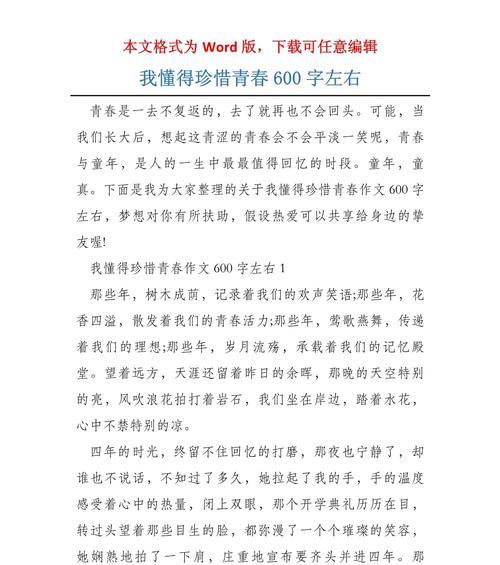 本文格式为 Word 版，下载可任意编辑

我懂得珍惜青春 600 字左右

青春是一去不复返的，去了就再也不会回头。可能，当我们长大后，想起这青涩的青春会不会平淡一笑呢，青春与童年，是人的一生中最最值得回忆的时段。童年，童真。下面是我为大家整理的关于我懂得珍惜青春作文 600 字左右，梦想对你有所扶助，假设热爱可以共享给身边的挚友喔!

我懂得珍惜青春作文 600 字左右 1

那些年，树木成荫，记录着我们的欢声笑语;那些年，花香四溢，散发着我们的青春活力;那些年，莺歌燕舞，传递着我们的理想;那些年，岁月流殇，承载着我们的记忆殿堂。望着远方，天涯还留着昨日的余晖，那晚的天空特别的亮，风吹浪花拍打着岩石，我们坐在岸边，踏着水花，心中不禁特别的凉。

四年的时光，终留不住回忆的打磨，那夜也宁静了，却谁也不说话，不知过了多久，她拉起了我的手，手的温度感受着心中的热量，闭上双眼，那个开学典礼历历在目，转过头望着那些目生的脸，都弥漫了一个个璀璨的笑容，她娴熟地拍了一下肩，庄重地宣布要齐头并进四年。那